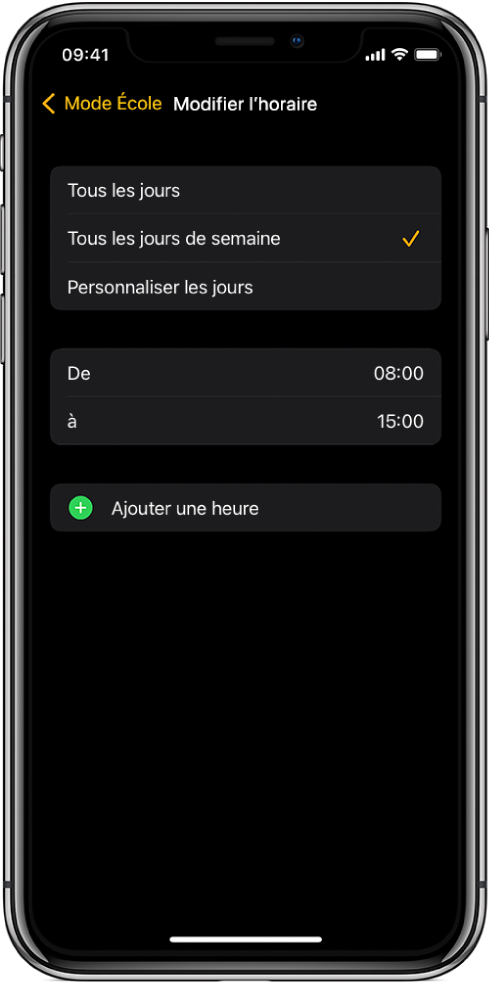 09:41

Mode École Modifier l'horaire

Tous les jours

Tous les jours de semaine

Personnaliser les jours

De 08:00

à 15:00

Ajouter une heure